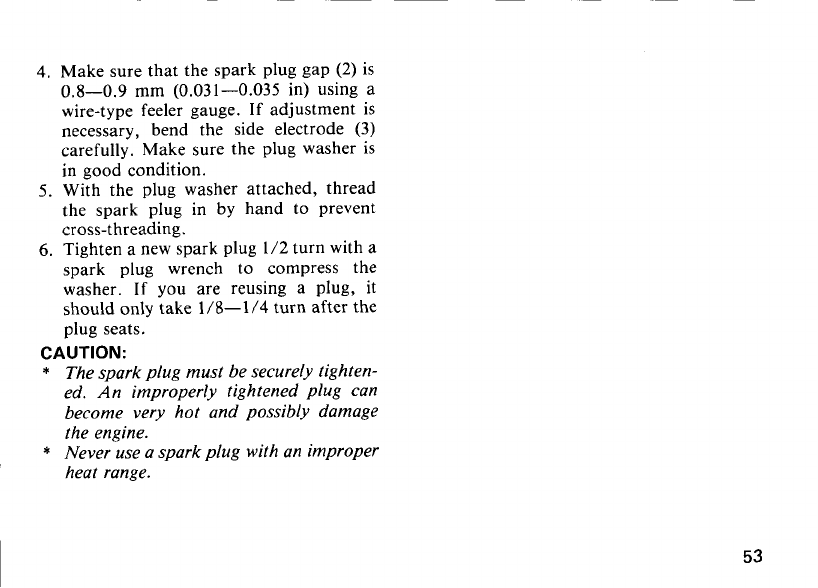 4. Make sure that the spark plug gap (2) is 0.8—0.9 mm (0.031—0.035 in) using a wire-type feeler gauge. If adjustment is necessary, bend the side electrode (3) carefully. Make sure the plug washer is in good condition.
5. With the plug washer attached, thread the spark plug in by hand to prevent cross-threading.
6. Tighten a new spark plug 1/2 turn with a spark plug wrench to compress the washer. If you are reusing a plug, it should only take 1/8—1/4 turn after the plug seats.

CAUTION:
* The spark plug must be securely tightened. An improperly tightened plug can become very hot and possibly damage the engine.
* Never use a spark plug with an improper heat range.

53